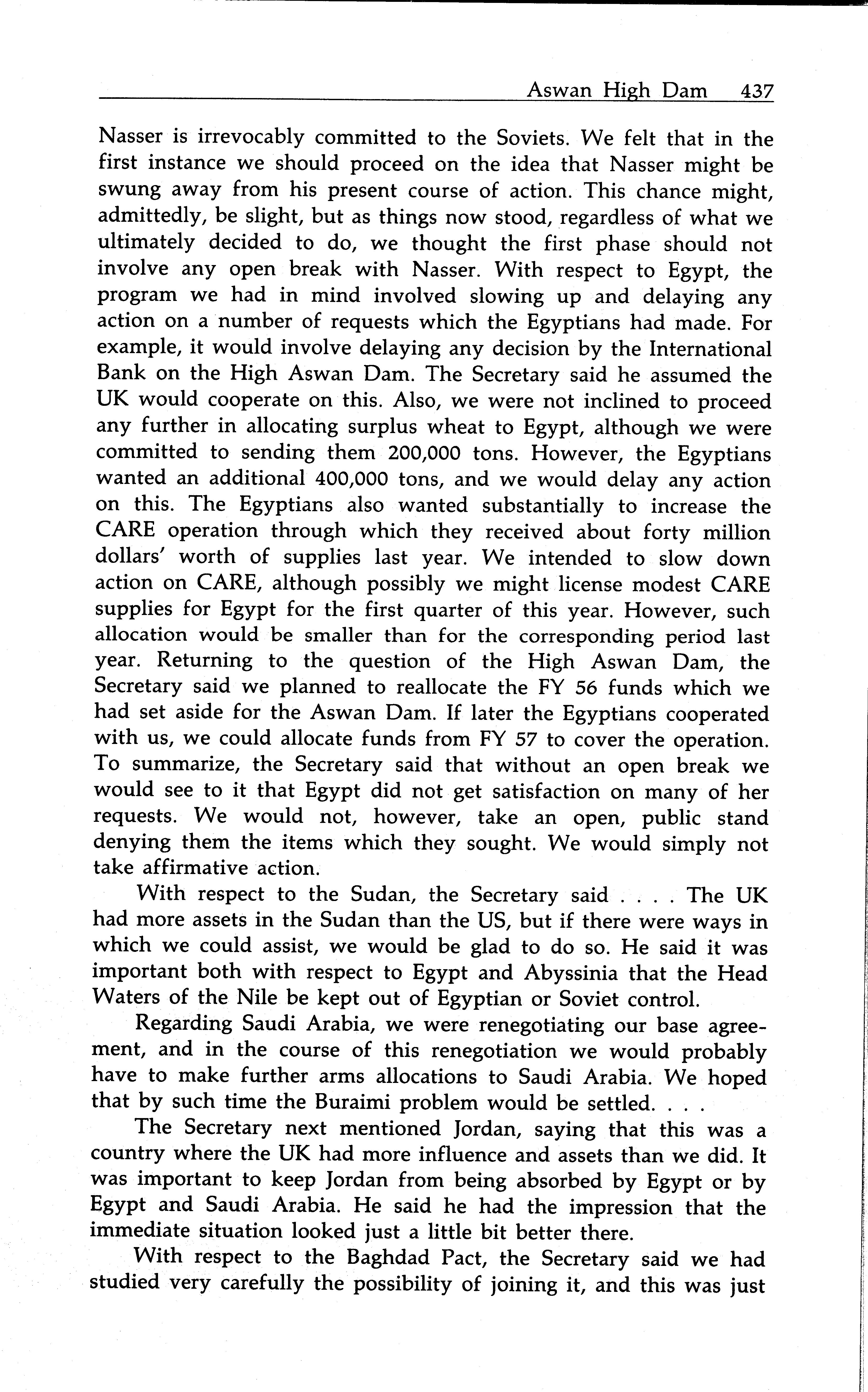 Aswan High Dam 437

Nasser is irrevocably committed to the Soviets. We felt that in the first instance we should proceed on the idea that Nasser might be swung away from his present course of action. This chance might, admittedly, be slight, but as things now stood, regardless of what we ultimately decided to do, we thought the first phase should not involve any open break with Nasser. With respect to Egypt, the program we had in mind involved slowing up and delaying any action on a number of requests which the Egyptians had made. For example, it would involve delaying any decision by the International Bank on the High Aswan Dam. The Secretary said he assumed the UK would cooperate on this. Also, we were not inclined to proceed any further in allocating surplus wheat to Egypt, although we were committed to sending them 200,000 tons. However, the Egyptians wanted an additional 400,000 tons, and we would delay any action on this. The Egyptians also wanted substantially to increase the CARE operation through which they received about forty million dollars' worth of supplies last year. We intended to slow down action on CARE, although possibly we might license modest CARE supplies for Egypt for the first quarter of this year. However, such allocation would be smaller than for the corresponding period last year. Returning to the question of the High Aswan Dam, the Secretary said we planned to reallocate the FY 56 funds which we had set aside for the Aswan Dam. If later the Egyptians cooperated with us, we could allocate funds from FY 57 to cover the operation. To summarize, the Secretary said that without an open break we would see to it that Egypt did not get satisfaction on many of her requests. We would not, however, take an open, public stand denying them the items which they sought. We would simply not take affirmative action.

With respect to the Sudan, the Secretary said . . . . The UK had more assets in the Sudan than the US, but if there were ways in which we could assist, we would be glad to do so. He said it was important both with respect to Egypt and Abyssinia that the Head Waters of the Nile be kept out of Egyptian or Soviet control.

Regarding Saudi Arabia, we were renegotiating our base agreement, and in the course of this renegotiation we would probably have to make further arms allocations to Saudi Arabia. We hoped that by such time the Buraimi problem would be settled. . . .

The Secretary next mentioned Jordan, saying that this was a country where the UK had more influence and assets than we did. It was important to keep Jordan from being absorbed by Egypt or by Egypt and Saudi Arabia. He said he had the impression that the immediate situation looked just a little bit better there.

With respect to the Baghdad Pact, the Secretary said we had studied very carefully the possibility of joining it, and this was just